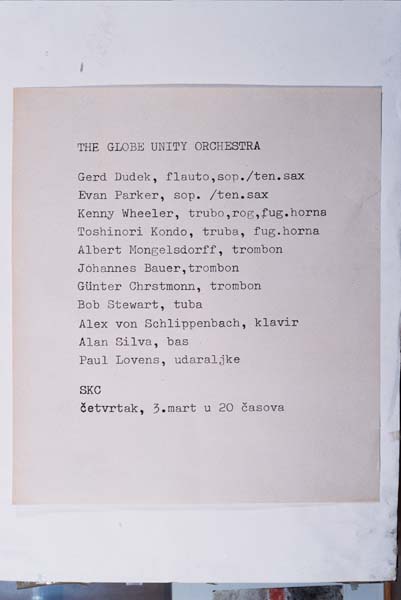 THE GLOBE UNITY ORCHESTRA

Gerd Dudek, flauto,sop./ten.sax
Evan Parker, sop. /ten.sax
Kenny Wheeler, trubo,rog,fug.horna
Toshinori Kondo, truba, fug.horna
Albert Mongelsdorff, trombon
Johannes Bauer,trombon
Günter Chrstmonn, trombon
Bob Stewart, tuba
Alex von Schlippenbach, klavir
Alan Silva, bas
Paul Lovens, udaraljke

SKC
četvrtak, 3.mart u 20 časova